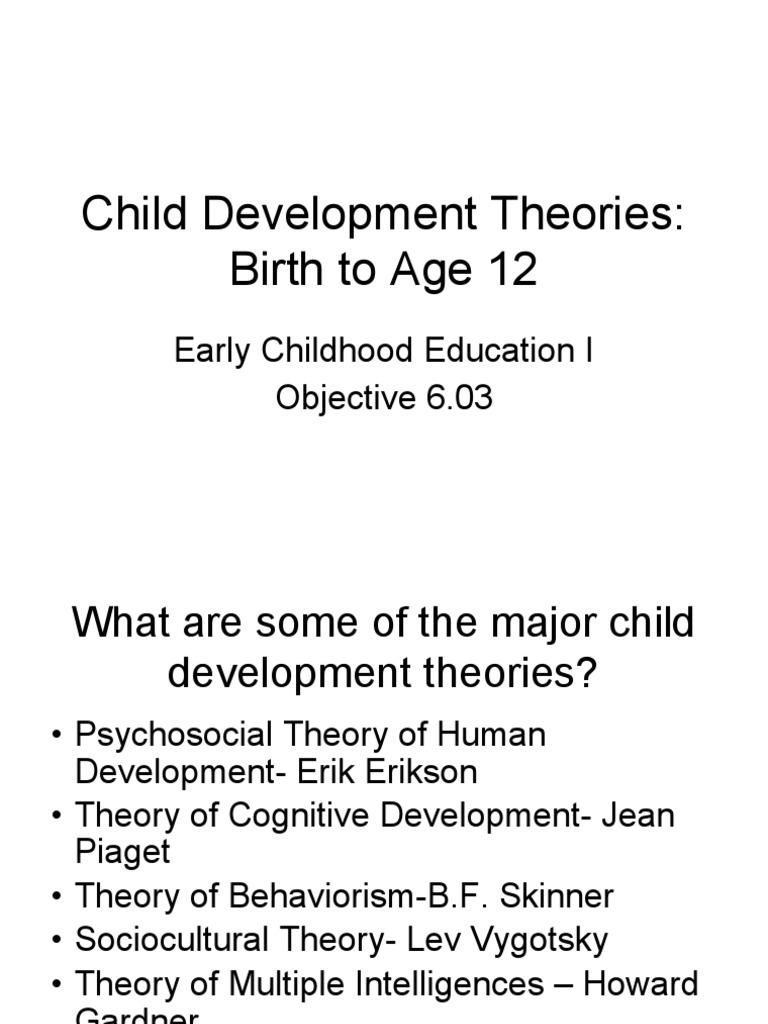 Child Development Theories: Birth to Age 12

Early Childhood Education I
Objective 6.03

What are some of the major child development theories?

• Psychosocial Theory of Human Development- Erik Erikson
• Theory of Cognitive Development- Jean Piaget
• Theory of Behaviorism-B.F. Skinner
• Sociocultural Theory- Lev Vygotsky
• Theory of Multiple Intelligences – Howard Gardner